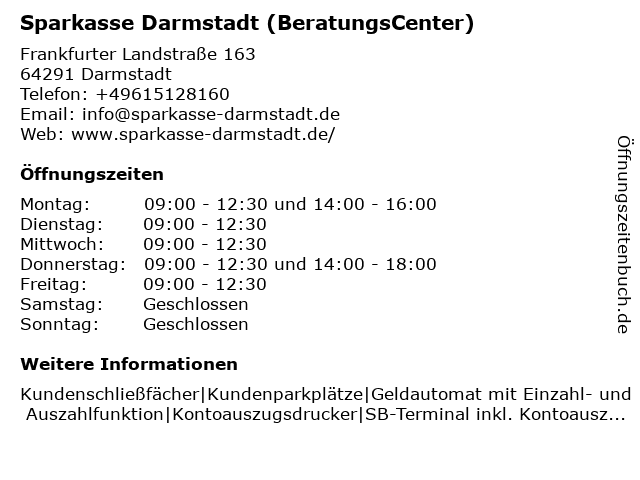 Sparkasse Darmstadt (BeratungsCenter)

Frankfurter Landstraße 163
64291 Darmstadt
Telefon: +49615128160
Email: info@sparkasse-darmstadt.de
Web: www.sparkasse-darmstadt.de/

Öffnungszeiten

Montag: 09:00 - 12:30 und 14:00 - 16:00
Dienstag: 09:00 - 12:30
Mittwoch: 09:00 - 12:30
Donnerstag: 09:00 - 12:30 und 14:00 - 18:00
Freitag: 09:00 - 12:30
Samstag: Geschlossen
Sonntag: Geschlossen

Weitere Informationen

Kundenschließfächer|Kundenparkplätze|Geldautomat mit Einzahl- und Auszahlfunktion|Kontoauszugsdrucker|SB-Terminal inkl. Kontoausz...

Öffnungszeitenbuch.de